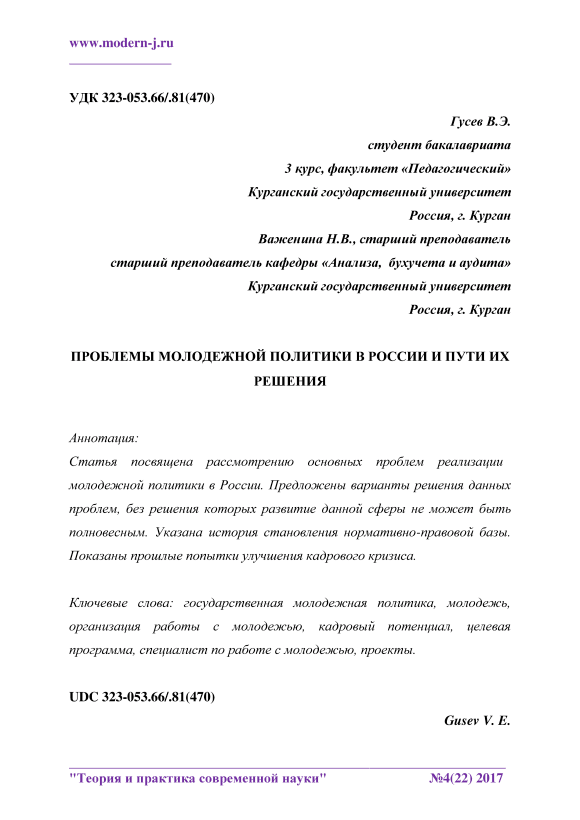 www.modern-j.ru

УДК 323-053.66/.81(470)

Гусев В.Э.
студент бакалавриата
3 курс, факультет «Педагогический»
Курганский государственный университет
Россия, г. Курган
Важенина Н.В., старший преподаватель
старший преподаватель кафедры «Анализа, бухучета и аудита»
Курганский государственный университет
Россия, г. Курган

ПРОБЛЕМЫ МОЛОДЕЖНОЙ ПОЛИТИКИ В РОССИИ И ПУТИ ИХ РЕШЕНИЯ

Аннотация:
Статья посвящена рассмотрению основных проблем реализации молодежной политики в России. Предложены варианты решения данных проблем, без решения которых развитие данной сферы не может быть полновесным. Указана история становления нормативно-правовой базы. Показаны прошлые попытки улучшения кадрового кризиса.

Ключевые слова: государственная молодежная политика, молодежь, организация работы с молодежью, кадровый потенциал, целевая программа, специалист по работе с молодежью, проекты.

UDC 323-053.66/.81(470)

Gusev V. E.

"Теория и практика современной науки" №4(22) 2017